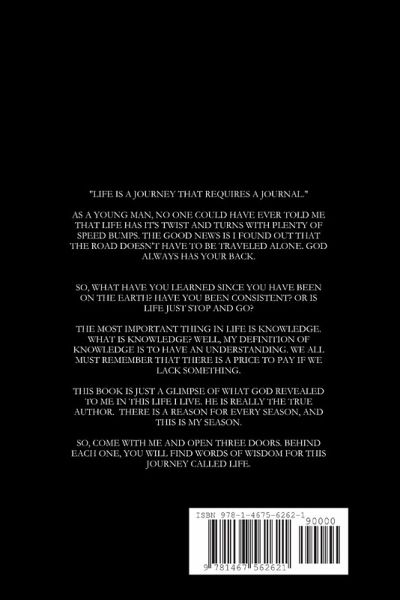 "LIFE IS A JOURNEY THAT REQUIRES A JOURNAL."

AS A YOUNG MAN, NO ONE COULD HAVE EVER TOLD ME THAT LIFE HAS IT'S TWIST AND TURNS WITH PLENTY OF SPEED BUMPS. THE GOOD NEWS IS I FOUND OUT THAT THE ROAD DOESN'T HAVE TO BE TRAVELED ALONE. GOD ALWAYS HAS YOUR BACK.

SO, WHAT HAVE YOU LEARNED SINCE YOU HAVE BEEN ON THE EARTH? HAVE YOU BEEN CONSISTENT? OR IS LIFE JUST STOP AND GO?

THE MOST IMPORTANT THING IN LIFE IS KNOWLEDGE. WHAT IS KNOWLEDGE? WELL, MY DEFINITION OF KNOWLEDGE IS TO HAVE AN UNDERSTANDING. WE ALL MUST REMEMBER THAT THERE IS A PRICE TO PAY IF WE LACK SOMETHING.

THIS BOOK IS JUST A GLIMPSE OF WHAT GOD REVEALED TO ME IN THIS LIFE I LIVE. HE IS REALLY THE TRUE AUTHOR. THERE IS A REASON FOR EVERY SEASON, AND THIS IS MY SEASON.

SO, COME WITH ME AND OPEN THREE DOORS. BEHIND EACH ONE, YOU WILL FIND WORDS OF WISDOM FOR THIS JOURNEY CALLED LIFE.

ISBN 978-1-4675-6262-1
90000
9 781467 562621